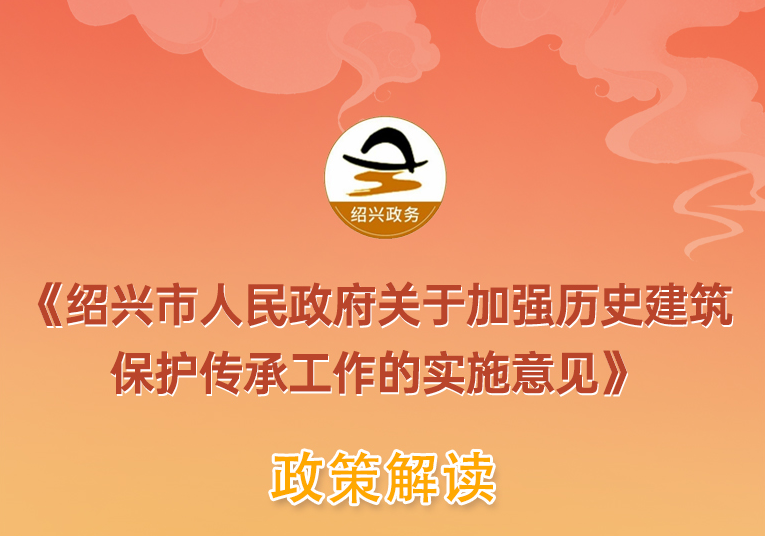 绍兴政务

《绍兴市人民政府关于加强历史建筑保护传承工作的实施意见》

政策解读